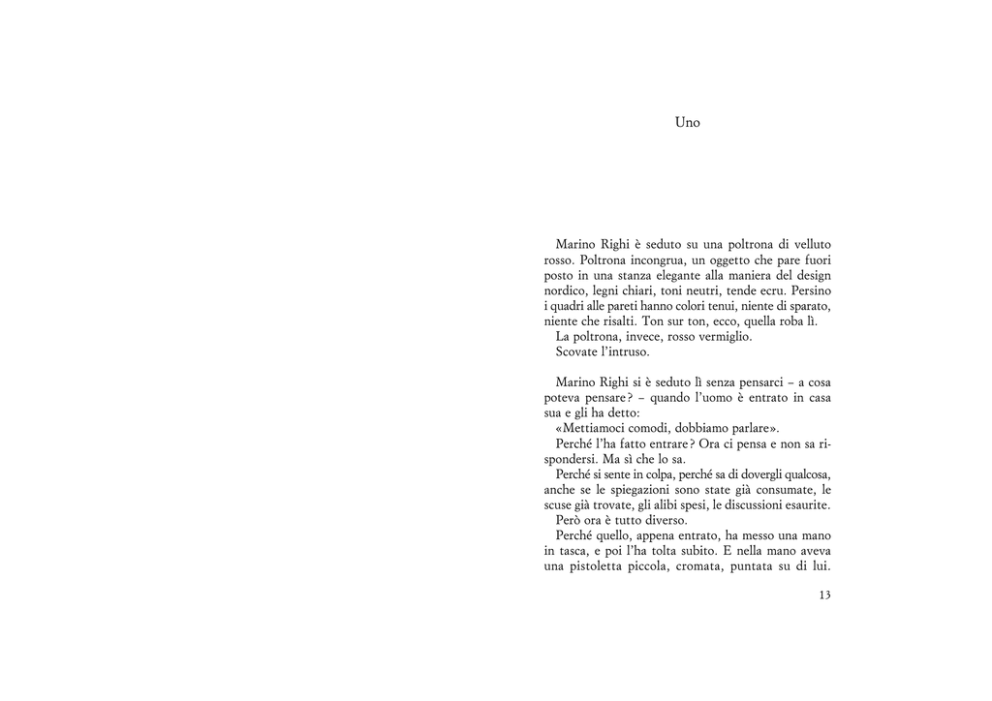 Uno

Marino Righi è seduto su una poltrona di velluto rosso. Poltrona incongrua, un oggetto che pare fuori posto in una stanza elegante alla maniera del design nordico, legni chiari, toni neutri, tende ecru. Persino i quadri alle pareti hanno colori tenui, niente di sparato, niente che risalti. Ton sur ton, ecco, quella roba lì.
La poltrona, invece, rosso vermiglio.
Scovate l'intruso.

Marino Righi si è seduto lì senza pensarci – a cosa poteva pensare? – quando l'uomo è entrato in casa sua e gli ha detto:
«Mettiamoci comodi, dobbiamo parlare».
Perché l'ha fatto entrare? Ora ci pensa e non sa rispondersi. Ma sì che lo sa.
Perché si sente in colpa, perché sa di dovergli qualcosa, anche se le spiegazioni sono state già consumate, le scuse già trovate, gli alibi spesi, le discussioni esaurite.
Però ora è tutto diverso.
Perché quello, appena entrato, ha messo una mano in tasca, e poi l'ha tolta subito. E nella mano aveva una pistoletta piccola, cromata, puntata su di lui.

13